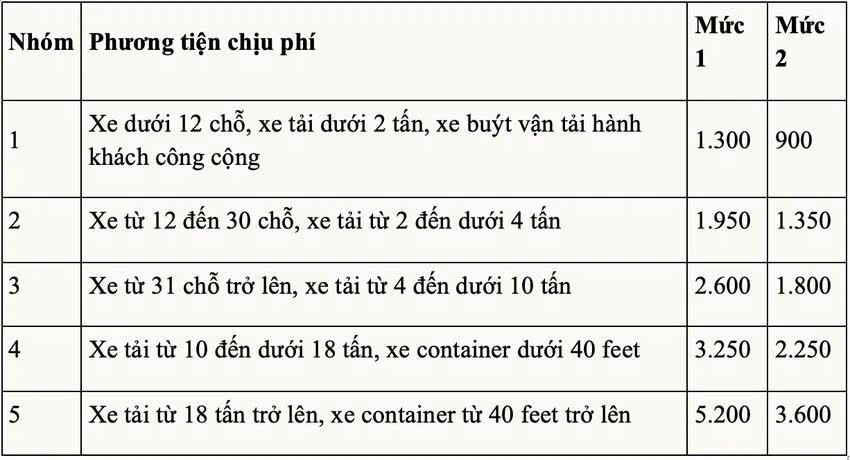 | Nhóm | Phương tiện chịu phí | Mức 1 | Mức 2 |
|---|---|---|---|
| 1 | Xe dưới 12 chỗ, xe tải dưới 2 tấn, xe buýt vận tải hành khách công cộng | 1.300 | 900 |
| 2 | Xe từ 12 đến 30 chỗ, xe tải từ 2 đến dưới 4 tấn | 1.950 | 1.350 |
| 3 | Xe từ 31 chỗ trở lên, xe tải từ 4 đến dưới 10 tấn | 2.600 | 1.800 |
| 4 | Xe tải từ 10 đến dưới 18 tấn, xe container dưới 40 feet | 3.250 | 2.250 |
| 5 | Xe tải từ 18 tấn trở lên, xe container từ 40 feet trở lên | 5.200 | 3.600 |